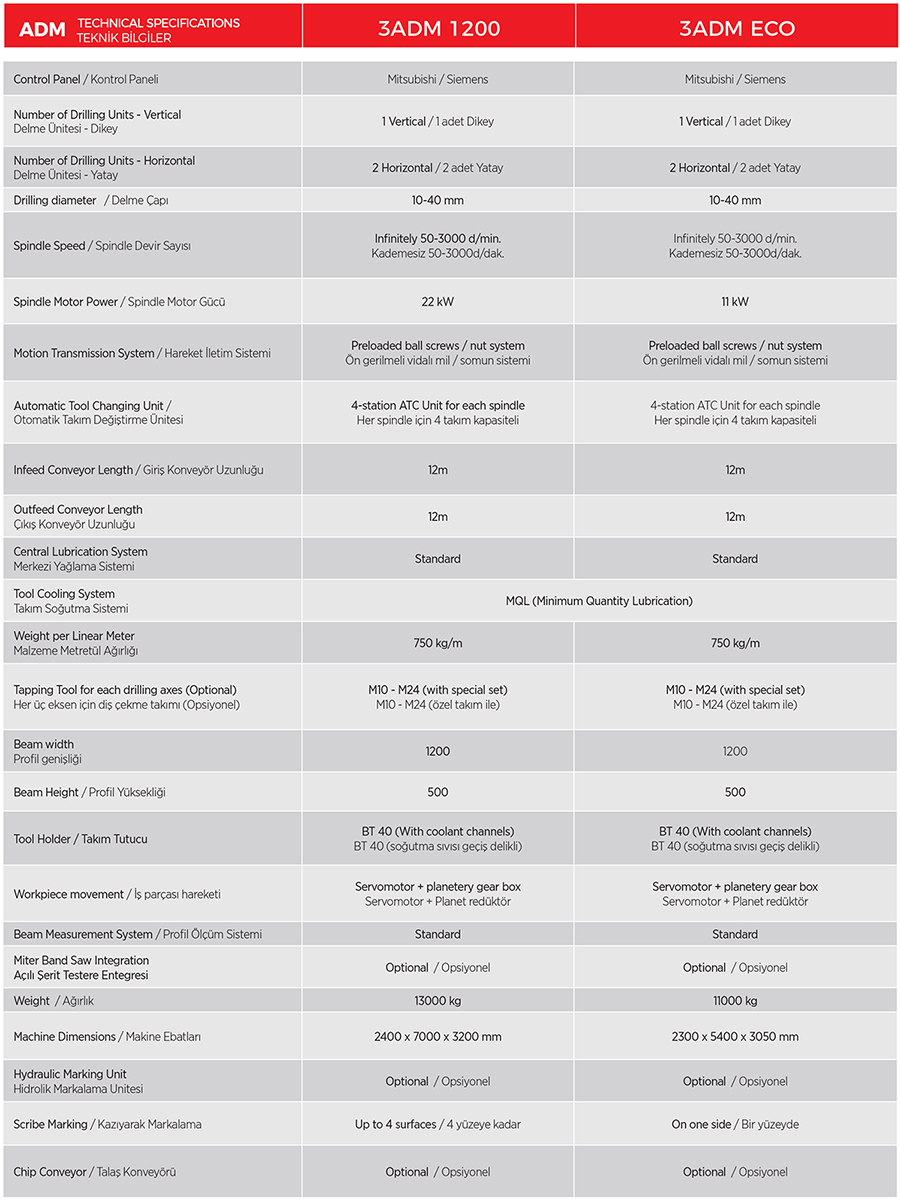 | ADM TECHNICAL SPECIFICATIONS TEKNİK BİLGİLER | 3ADM 1200 | 3ADM ECO |
|---|---|---|
| Control Panel / Kontrol Paneli | Mitsubishi / Siemens | Mitsubishi / Siemens |
| Number of Drilling Units - Vertical Delme Ünitesi - Dikey | 1 Vertical / 1 adet Dikey | 1 Vertical / 1 adet Dikey |
| Number of Drilling Units - Horizontal Delme Ünitesi - Yatay | 2 Horizontal / 2 adet Yatay | 2 Horizontal / 2 adet Yatay |
| Drilling diameter / Delme Çapı | 10-40 mm | 10-40 mm |
| Spindle Speed / Spindle Devir Sayısı | Infinitely 50-3000 d/min. Kademesiz 50-3000d/dak. | Infinitely 50-3000 d/min. Kademesiz 50-3000d/dak. |
| Spindle Motor Power / Spindle Motor Gücü | 22 kW | 11 kW |
| Motion Transmission System / Hareket İletim Sistemi | Preloaded ball screws / nut system Ön gerilmeli vidalı mil / somun sistemi | Preloaded ball screws / nut system Ön gerilmeli vidalı mil / somun sistemi |
| Automatic Tool Changing Unit / Otomatik Takım Değiştirme Ünitesi | 4-station ATC Unit for each spindle Her spindle için 4 takım kapasiteli | 4-station ATC Unit for each spindle Her spindle için 4 takım kapasiteli |
| Infeed Conveyor Length / Giriş Konveyör Uzunluğu | 12m | 12m |
| Outfeed Conveyor Length Çıkış Konveyör Uzunluğu | 12m | 12m |
| Central Lubrication System Merkezi Yağlama Sistemi | Standard | Standard |
| Tool Cooling System Takım Soğutma Sistemi | MQL (Minimum Quantity Lubrication) | |
| Weight per Linear Meter Malzeme Metretül Ağırlığı | 750 kg/m | 750 kg/m |
| Tapping Tool for each drilling axes (Optional) Her üç eksen için diş çekme takımı (Opsiyonel) | M10 - M24 (with special set) M10 - M24 (özel takım ile) | M10 - M24 (with special set) M10 - M24 (özel takım ile) |
| Beam width Profil genişliği | 1200 | 1200 |
| Beam Height / Profil Yüksekliği | 500 | 500 |
| Tool Holder / Takım Tutucu | BT 40 (With coolant channels) BT 40 (soğutma sıvısı geçiş delikli) | BT 40 (With coolant channels) BT 40 (soğutma sıvısı geçiş delikli) |
| Workpiece movement / İş parçası hareketi | Servomotor + planetery gear box Servomotor + Planet redüktör | Servomotor + planetery gear box Servomotor + Planet redüktör |
| Beam Measurement System / Profil Ölçüm Sistemi | Standard | Standard |
| Miter Band Saw Integration Açılı Şerit Testere Entegresi | Optional / Opsiyonel | Optional / Opsiyonel |
| Weight / Ağırlık | 13000 kg | 11000 kg |
| Machine Dimensions / Makine Ebatları | 2400 x 7000 x 3200 mm | 2300 x 5400 x 3050 mm |
| Hydraulic Marking Unit Hidrolik Markalama Unitesi | Optional / Opsiyonel | Optional / Opsiyonel |
| Scribe Marking / Kazıyarak Markalama | Up to 4 surfaces / 4 yüzeye kadar | On one side / Bir yüzeyde |
| Chip Conveyor / Talaş Konveyörü | Optional / Opsiyonel | Optional / Opsiyonel |